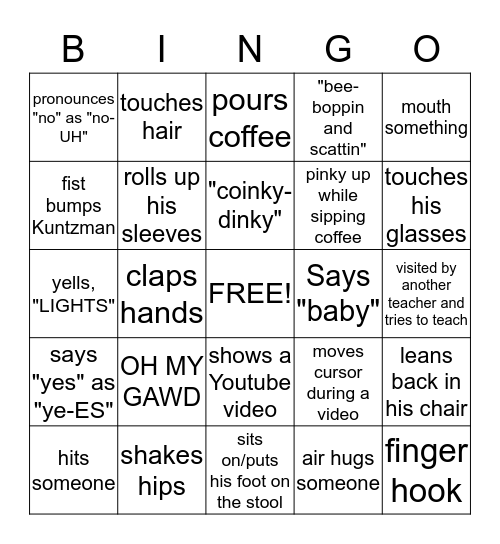 | B | I | N | G | O |
|---|---|---|---|---|
| pronounces "no" as "no-UH" | touches hair | pours coffee | "bee-boppin and scattin" | mouth something |
| fist bumps Kuntzman | rolls up his sleeves | "coinky-dinky" | pinky up while sipping coffee | touches his glasses |
| yells, "LIGHTS" | claps hands | FREE! | Says "baby" | visited by another teacher and tries to teach |
| says "yes" as "ye-ES" | OH MY GAWD | shows a Youtube video | moves cursor during a video | leans back in his chair |
| hits someone | shakes hips | sits on/puts his foot on the stool | air hugs someone | finger hook |